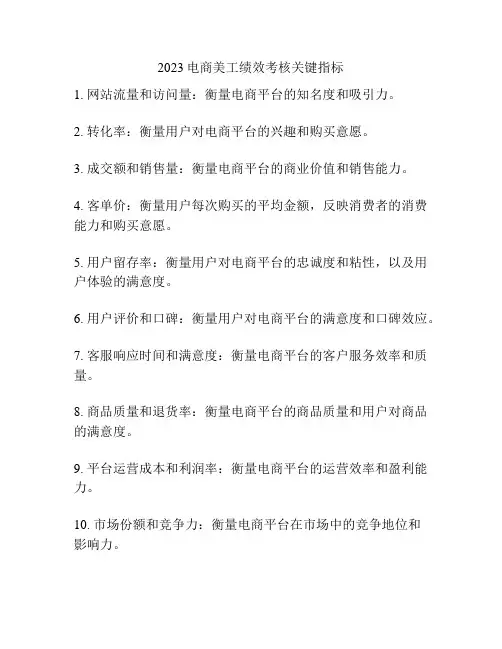 2023 电商美工绩效考核关键指标

1. 网站流量和访问量：衡量电商平台的知名度和吸引力。

2. 转化率：衡量用户对电商平台的兴趣和购买意愿。

3. 成交额和销售量：衡量电商平台的商业价值和销售能力。

4. 客单价：衡量用户每次购买的平均金额，反映消费者的消费能力和购买意愿。

5. 用户留存率：衡量用户对电商平台的忠诚度和粘性，以及用户体验的满意度。

6. 用户评价和口碑：衡量用户对电商平台的满意度和口碑效应。

7. 客服响应时间和满意度：衡量电商平台的客户服务效率和质量。

8. 商品质量和退货率：衡量电商平台的商品质量和用户对商品的满意度。

9. 平台运营成本和利润率：衡量电商平台的运营效率和盈利能力。

10. 市场份额和竞争力：衡量电商平台在市场中的竞争地位和影响力。